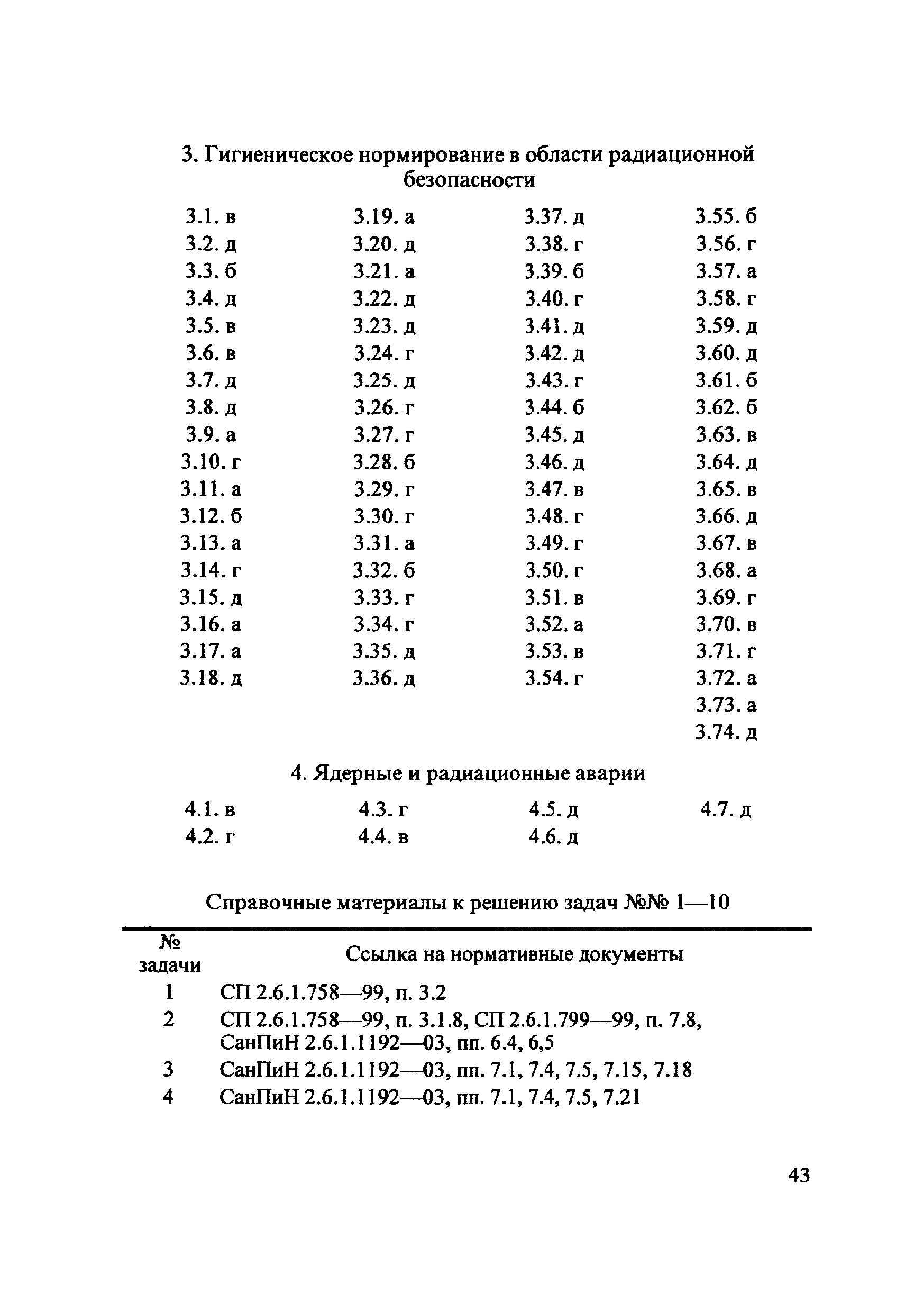 3. Гигиеническое нормирование в области радиационной безопасности

3.1. в
3.2. д
3.3. б
3.4. д
3.5. в
3.6. в
3.7. д
3.8. д
3.9. а
3.10. г
3.11. а
3.12. б
3.13. а
3.14. г
3.15. д
3.16. а
3.17. а
3.18. д

3.19. а
3.20. д
3.21. а
3.22. д
3.23. д
3.24. г
3.25. д
3.26. г
3.27. г
3.28. б
3.29. г
3.30. г
3.31. а
3.32. б
3.33. г
3.34. г
3.35. д
3.36. д

3.37. д
3.38. г
3.39. б
3.40. г
3.41. д
3.42. д
3.43. г
3.44. б
3.45. д
3.46. д
3.47. в
3.48. г
3.49. г
3.50. г
3.51. в
3.52. а
3.53. в
3.54. г

3.55. б
3.56. г
3.57. а
3.58. г
3.59. д
3.60. д
3.61. б
3.62. б
3.63. в
3.64. д
3.65. в
3.66. д
3.67. в
3.68. а
3.69. г
3.70. в
3.71. г
3.72. а
3.73. а
3.74. д

4. Ядерные и радиационные аварии

4.1. в
4.2. г

4.3. г
4.4. в

4.5. д
4.6. д

4.7. д

Справочные материалы к решению задач №№ 1—10

| № задачи | Ссылка на нормативные документы |
|---|---|
| 1 | СП 2.6.1.758—99, п. 3.2 |
| 2 | СП 2.6.1.758—99, п. 3.1.8, СП 2.6.1.799—99, п. 7.8, СанПиН 2.6.1.1192—03, пп. 6.4, 6,5 |
| 3 | СанПиН 2.6.1.1192—03, пп. 7.1, 7.4, 7.5, 7.15, 7.18 |
| 4 | СанПиН 2.6.1.1192—03, пп. 7.1, 7.4, 7.5, 7.21 |

43